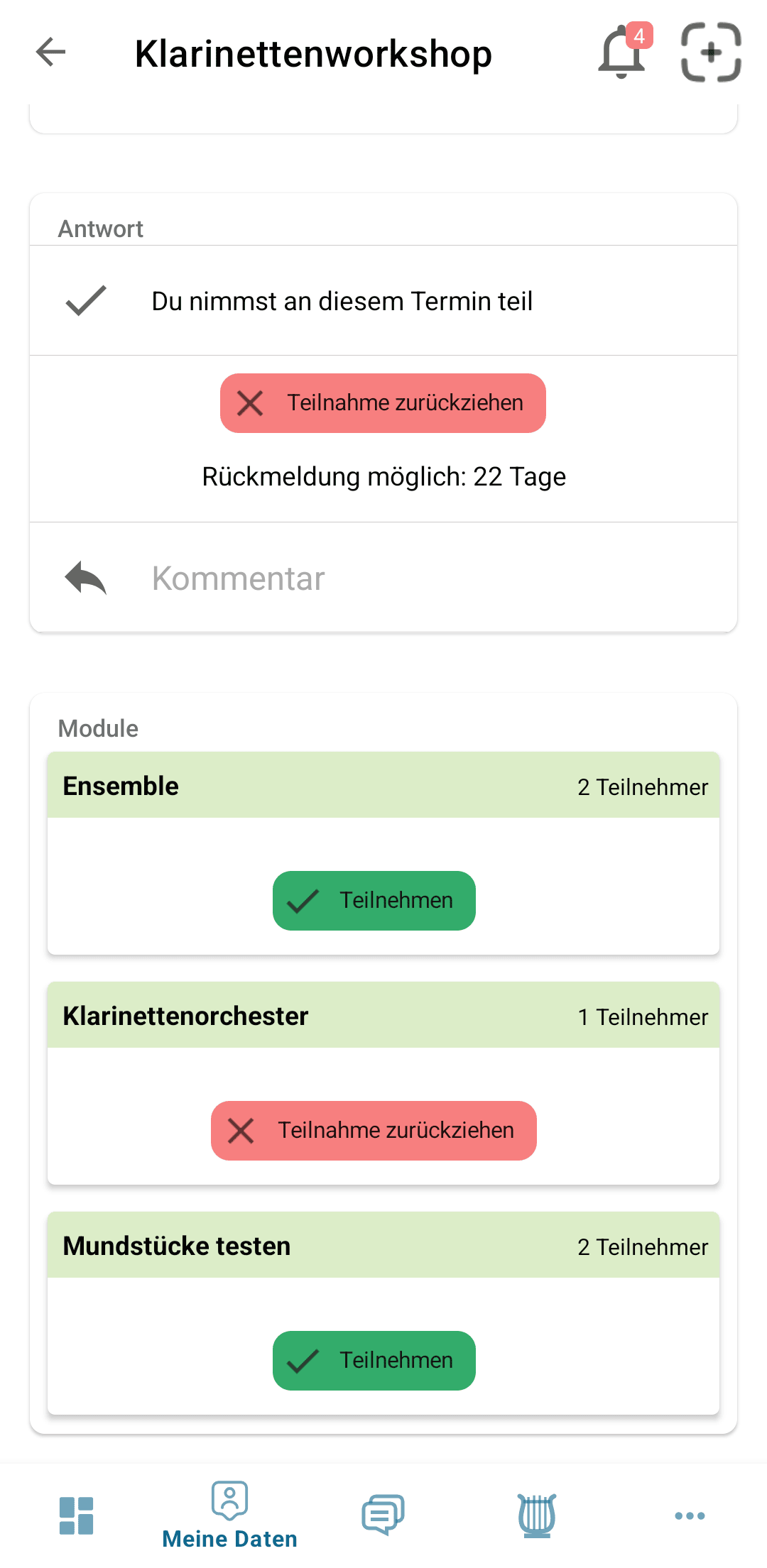 Klarinettenworkshop

4

Antwort

Du nimmst an diesem Termin teil

Teilnahme zurückziehen

Rückmeldung möglich: 22 Tage

Kommentar

Module

Ensemble 2 Teilnehmer

Teilnehmen

Klarinettenorchester 1 Teilnehmer

Teilnahme zurückziehen

Mundstücke testen 2 Teilnehmer

Teilnehmen

Meine Daten